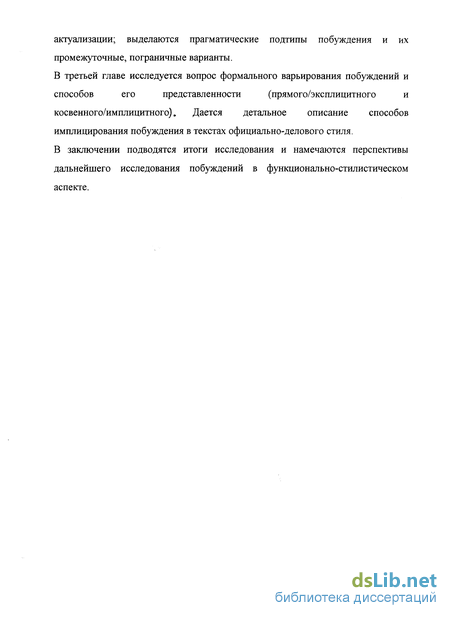 актуализации; выделаются прагматические подтипы побуждения и их промежуточные, пограничные варианты.

В третьей главе исследуется вопрос формального варьирования побуждений и способов его представленности (прямого/эксплицитного и косвенного/имплицитного). Дается детальное описание способов имплицирования побуждения в текстах официально-делового стиля.

В заключении подводятся итоги исследования и намечаются перспективы дальнейшего исследования побуждений в функционально-стилистическом аспекте.

dsLib.net
библиотека диссертаций